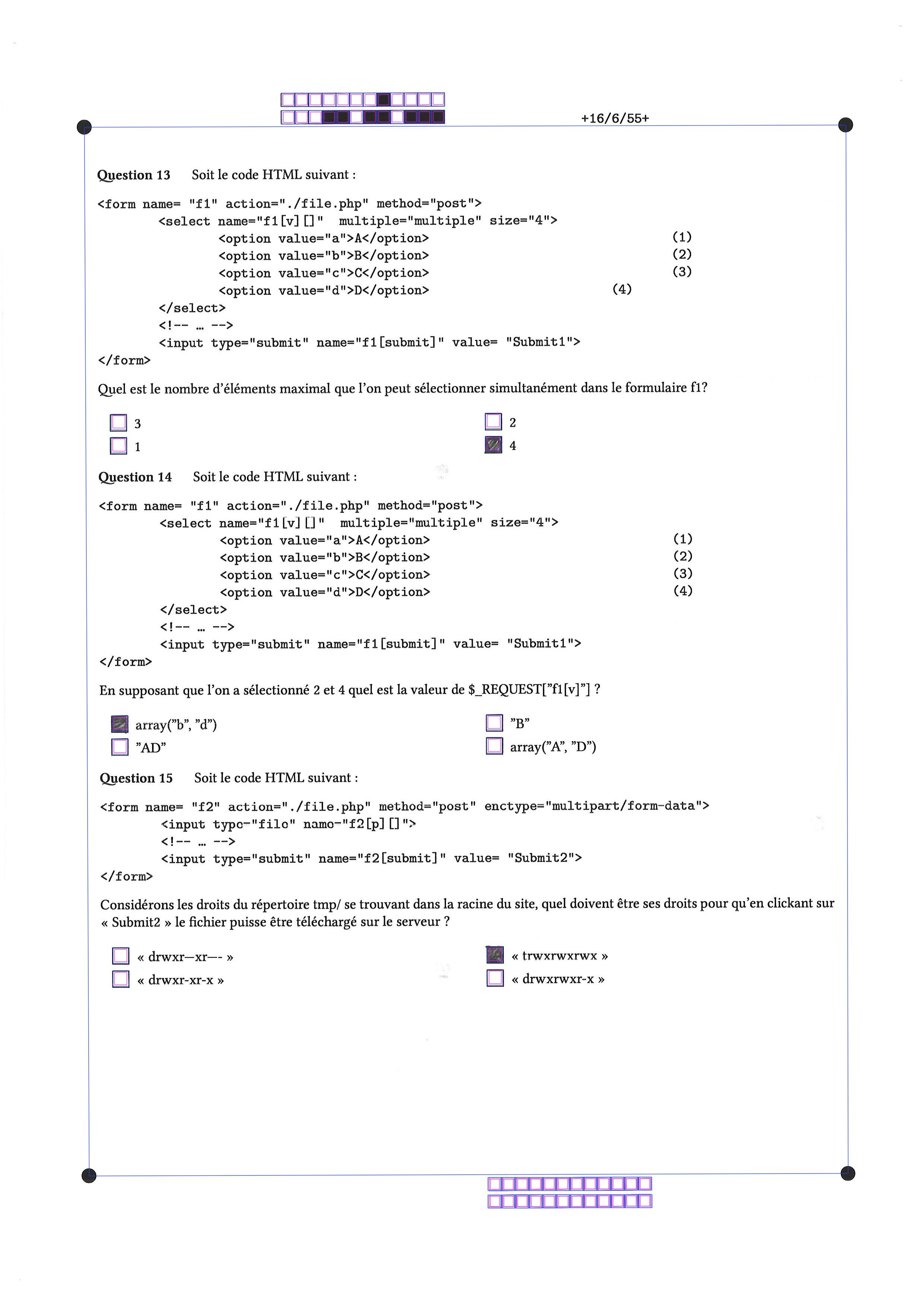 +16/6/55+

Question 13 Soit le code HTML suivant :

<form name= "f1" action="./file.php" method="post">
<select name="f1[v][]" multiple="multiple" size="4">
<option value="a">A</option> (1)
<option value="b">B</option> (2)
<option value="c">C</option> (3)
<option value="d">D</option> (4)
</select>
<!-- ... -->
<input type="submit" name="f1[submit]" value= "Submit1">
</form>

Quel est le nombre d'éléments maximal que l'on peut sélectionner simultanément dans le formulaire f1?

3
1
2
4

Question 14 Soit le code HTML suivant :

<form name= "f1" action="./file.php" method="post">
<select name="f1[v][]" multiple="multiple" size="4">
<option value="a">A</option> (1)
<option value="b">B</option> (2)
<option value="c">C</option> (3)
<option value="d">D</option> (4)
</select>
<!-- ... -->
<input type="submit" name="f1[submit]" value= "Submit1">
</form>

En supposant que l'on a sélectionné 2 et 4 quel est la valeur de $_REQUEST["f1[v]"] ?

array("b", "d")
"AD"
"B"
array("A", "D")

Question 15 Soit le code HTML suivant :

<form name= "f2" action="./file.php" method="post" enctype="multipart/form-data">
<input typo-"filo" namo-"f2[p][]">
<!-- ... -->
<input type="submit" name="f2[submit]" value= "Submit2">
</form>

Considérons les droits du répertoire tmp/ se trouvant dans la racine du site, quel doivent être ses droits pour qu'en clickant sur « Submit2 » le fichier puisse être téléchargé sur le serveur ?

« drwxr—xr—- »
« drwxr-xr-x »
« trwxrwxrwx »
« drwxrwxr-x »